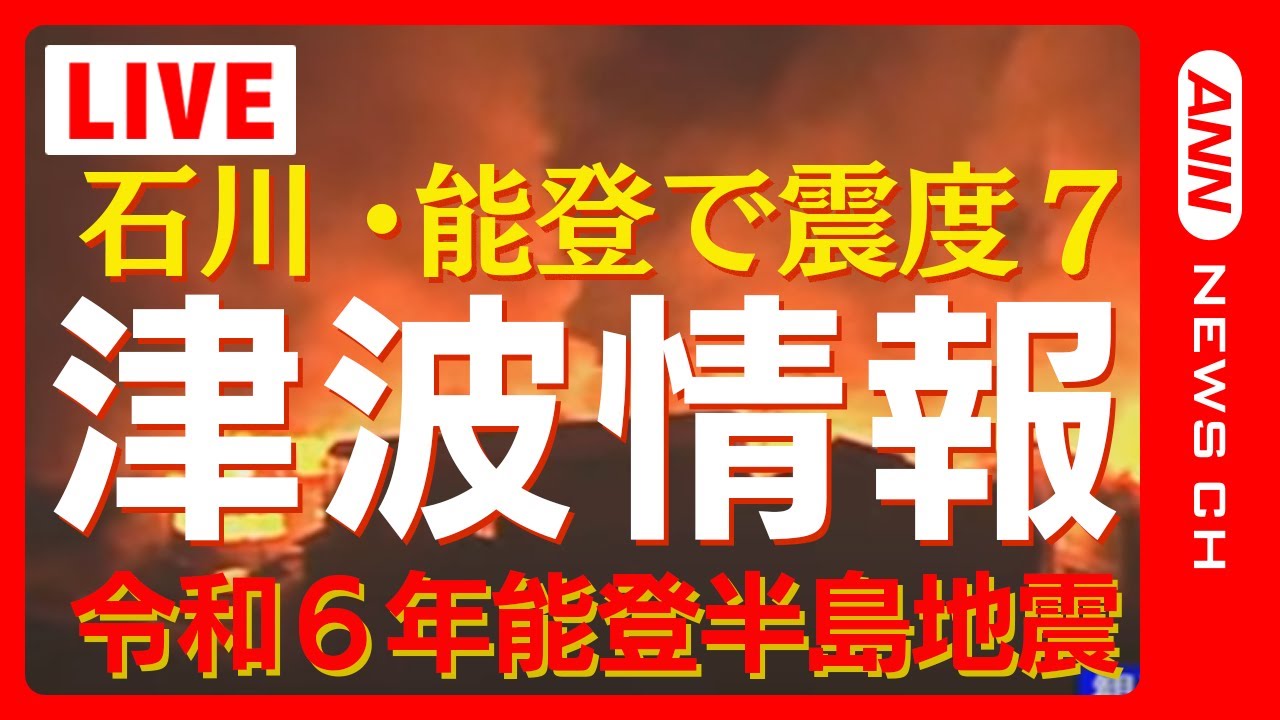 LIVE

石川・能登で震度7

津波情報

令和6年能登半島地震

ANN

NEWS CH